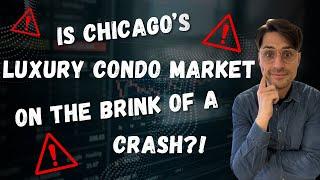 IS CHICAGO'S LUXURY CONDO MARKET ON THE BRINK OF A CRASH?!